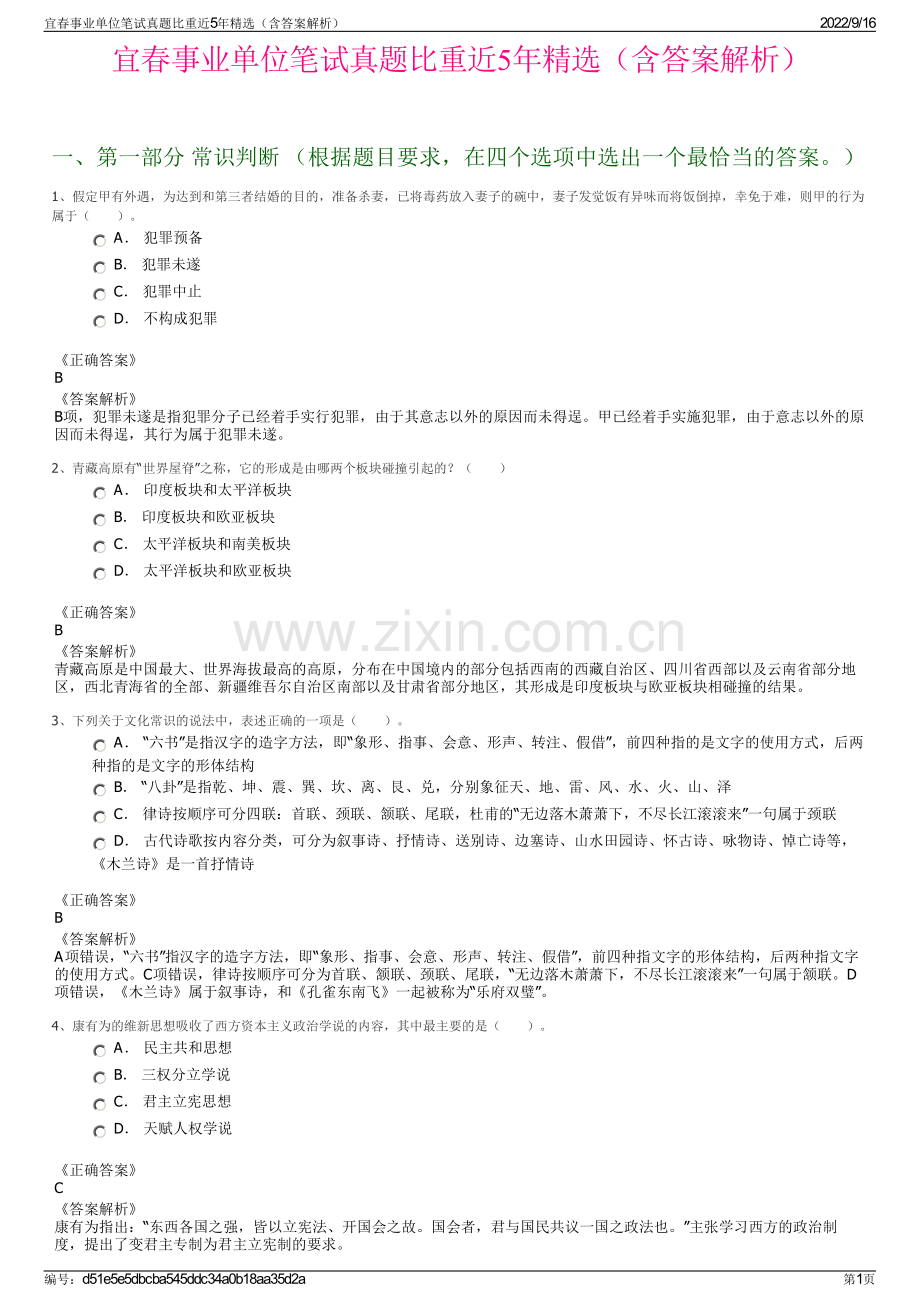 宜春事业单位笔试真题比重近5年精选（含答案解析）
2022/9/16

宜春事业单位笔试真题比重近5年精选（含答案解析）

一、第一部分 常识判断 （根据题目要求，在四个选项中选出一个最恰当的答案。）

1、假定甲有外遇，为达到和第三者结婚的目的，准备杀妻，已将毒药放入妻子的碗中，妻子发觉饭有异味而将饭倒掉，幸免于难，则甲的行为属于（　　）。

A． 犯罪预备

B． 犯罪未遂

C． 犯罪中止

D． 不构成犯罪

《正确答案》
B
《答案解析》
B项，犯罪未遂是指犯罪分子已经着手实行犯罪，由于其意志以外的原因而未得逞。甲已经着手实施犯罪，由于意志以外的原因而未得逞，其行为属于犯罪未遂。

2、青藏高原有“世界屋脊”之称，它的形成是由哪两个板块碰撞引起的？（　　）

A． 印度板块和太平洋板块

B． 印度板块和欧亚板块

C． 太平洋板块和南美板块

D． 太平洋板块和欧亚板块

《正确答案》
B
《答案解析》
青藏高原是中国最大、世界海拔最高的高原，分布在中国境内的部分包括西南的西藏自治区、四川省西部以及云南省部分地区，西北青海省的全部、新疆维吾尔自治区南部以及甘肃省部分地区，其形成是印度板块与欧亚板块相碰撞的结果。

3、下列关于文化常识的说法中，表述正确的一项是（　　）。

A． “六书”是指汉字的造字方法，即“象形、指事、会意、形声、转注、假借”，前四种指的是文字的使用方式，后两种指的是文字的形体结构

B． “八卦”是指乾、坤、震、巽、坎、离、艮、兑，分别象征天、地、雷、风、水、火、山、泽

C． 律诗按顺序可分四联：首联、颈联、颔联、尾联，杜甫的“无边落木萧萧下，不尽长江滚滚来”一句属于颈联

D． 古代诗歌按内容分类，可分为叙事诗、抒情诗、送别诗、边塞诗、山水田园诗、怀古诗、咏物诗、悼亡诗等，《木兰诗》是一首抒情诗

《正确答案》
B
《答案解析》
A项错误，“六书”指汉字的造字方法，即“象形、指事、会意、形声、转注、假借”，前四种指文字的形体结构，后两种指文字的使用方式。C项错误，律诗按顺序可分为首联、颔联、颈联、尾联，“无边落木萧萧下，不尽长江滚滚来”一句属于颔联。D项错误，《木兰诗》属于叙事诗，和《孔雀东南飞》一起被称为“乐府双璧”。

4、康有为的维新思想吸收了西方资本主义政治学说的内容，其中最主要的是（　　）。

A． 民主共和思想

B． 三权分立学说

C． 君主立宪思想

D． 天赋人权学说

《正确答案》
C
《答案解析》
康有为指出：“东西各国之强，皆以立宪法、开国会之故。国会者，君与国民共议一国之政法也。”主张学习西方的政治制度，提出了变君主专制为君主立宪制的要求。

编号：d51e5e5dbcba545ddc34a0b18aa35d2a
第1页

www.zixin.com.cn